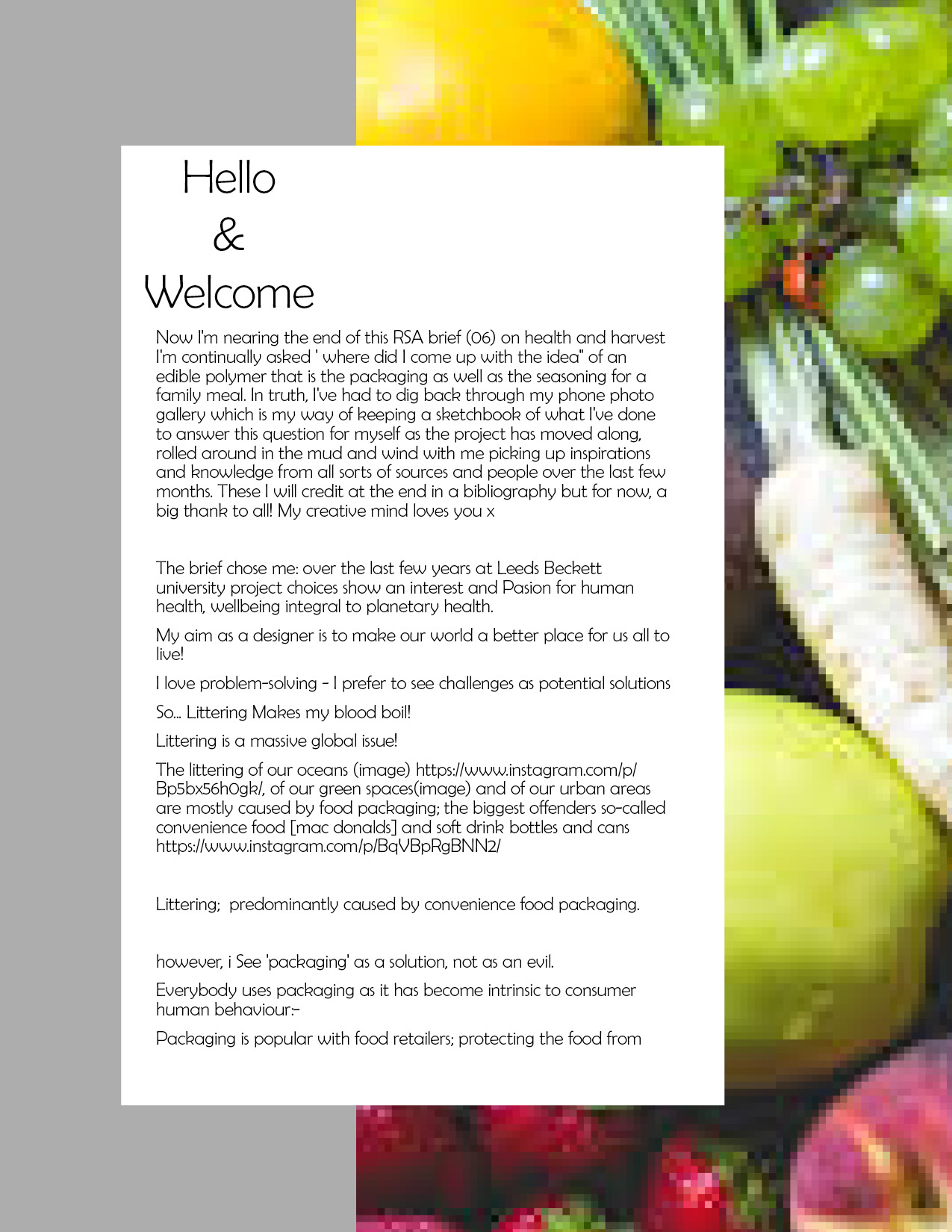 Hello
&
Welcome

Now I'm nearing the end of this RSA brief (06) on health and harvest I'm continually asked ' where did I come up with the idea" of an edible polymer that is the packaging as well as the seasoning for a family meal. In truth, I've had to dig back through my phone photo gallery which is my way of keeping a sketchbook of what I've done to answer this question for myself as the project has moved along, rolled around in the mud and wind with me picking up inspirations and knowledge from all sorts of sources and people over the last few months. These I will credit at the end in a bibliography but for now, a big thank to all! My creative mind loves you x

The brief chose me: over the last few years at Leeds Beckett university project choices show an interest and Pasion for human health, wellbeing integral to planetary health.

My aim as a designer is to make our world a better place for us all to live!

I love problem-solving - I prefer to see challenges as potential solutions

So... Littering Makes my blood boil!

Littering is a massive global issue!

The littering of our oceans (image) https://www.instagram.com/p/Bp5bx56h0gk/, of our green spaces(image) and of our urban areas are mostly caused by food packaging; the biggest offenders so-called convenience food [mac donalds] and soft drink bottles and cans https://www.instagram.com/p/BqVBpRgBNN2/

Littering; predominantly caused by convenience food packaging.

however, i See 'packaging' as a solution, not as an evil.

Everybody uses packaging as it has become intrinsic to consumer human behaviour:-

Packaging is popular with food retailers; protecting the food from